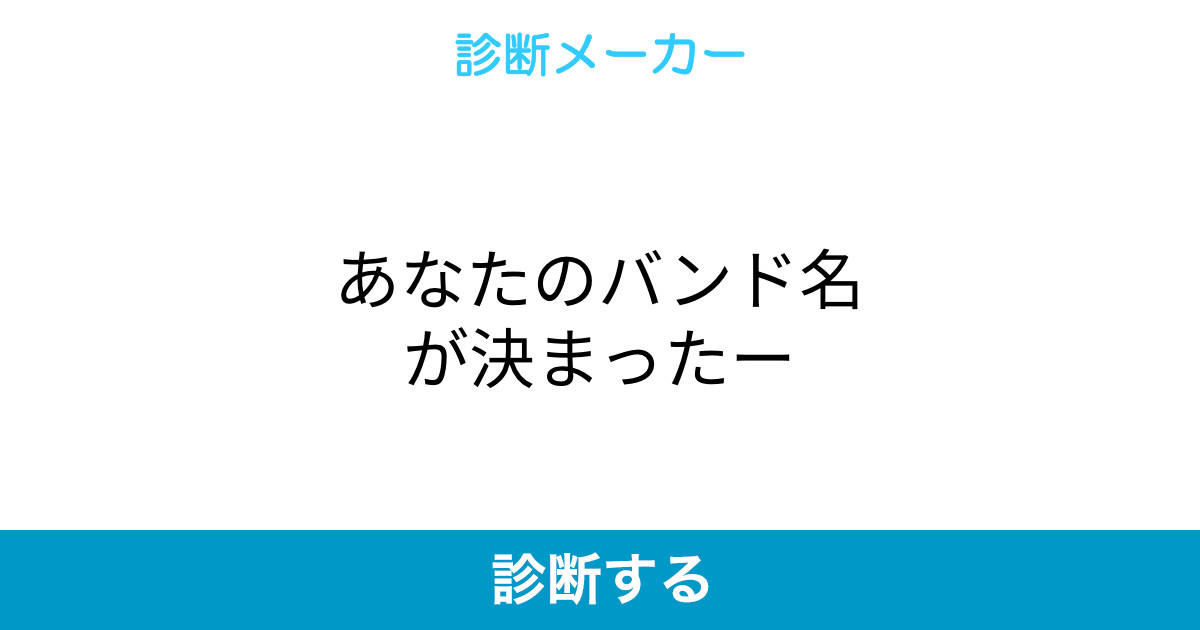 診断メーカー

あなたのバンド名が決まったー

診断する